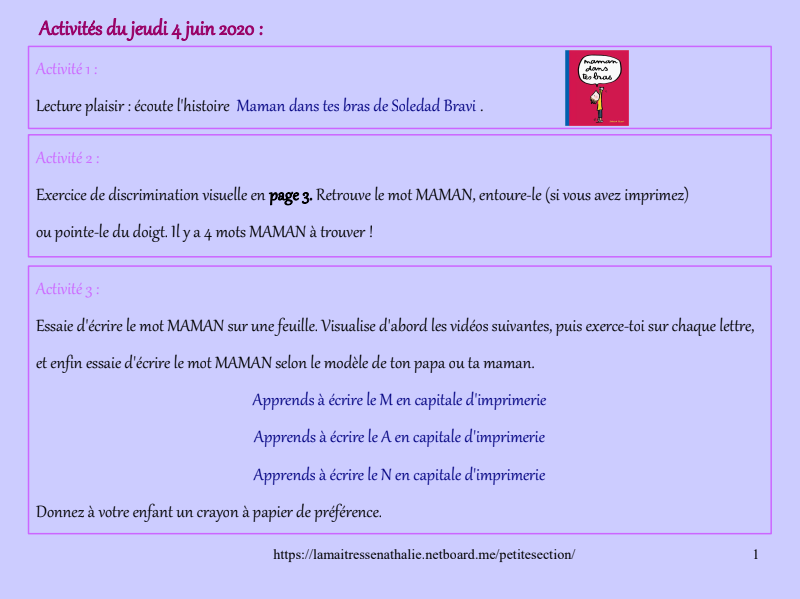 Activités du jeudi 4 juin 2020 :

Activité 1 :

Lecture plaisir : écoute l'histoire Maman dans tes bras de Soledad Bravi .

maman dans tes bras

Activité 2 :

Exercice de discrimination visuelle en page 3. Retrouve le mot MAMAN, entoure-le (si vous avez imprimez) ou pointe-le du doigt. Il y a 4 mots MAMAN à trouver !

Activité 3 :

Essaie d'écrire le mot MAMAN sur une feuille. Visualise d'abord les vidéos suivantes, puis exerce-toi sur chaque lettre, et enfin essaie d'écrire le mot MAMAN selon le modèle de ton papa ou ta maman.

Apprends à écrire le M en capitale d'imprimerie

Apprends à écrire le A en capitale d'imprimerie

Apprends à écrire le N en capitale d'imprimerie

Donnez à votre enfant un crayon à papier de préférence.

https://lamaitressenathalie.netboard.me/petitesection/

1